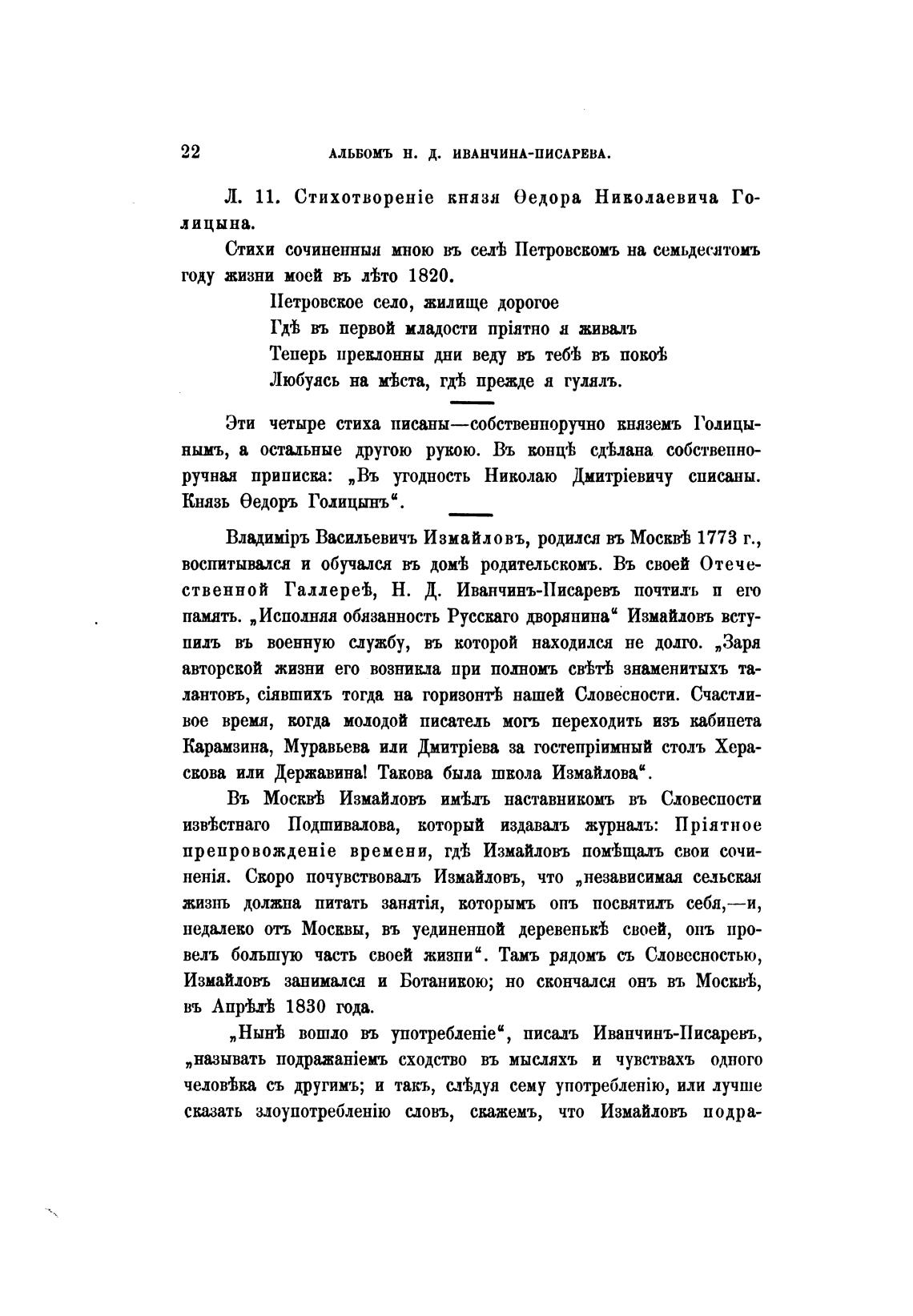 22 АЛЬБОМЪ Н. Д. ИВАНЧИНА-ПИСАРЕВА.

Л. 11. Стихотвореніе князя Ѳедора Николаевича Голицына.

Стихи сочиненныя мною въ селѣ Петровскомъ на семьдесятомъ году жизни моей въ лѣто 1820.

Петровское село, жилище дорогое
Гдѣ въ первой младости пріятно я живалъ
Теперь преклонны дни веду въ тебѣ въ покоѣ
Любуясь на мѣста, гдѣ прежде я гулялъ.

Эти четыре стиха писаны—собственноручно княземъ Голицынымъ, а остальные другою рукою. Въ концѣ сдѣлана собственноручная приписка: „Въ угодность Николаю Дмитріевичу списаны. Князь Ѳедоръ Голицынъ“.

Владиміръ Васильевичъ Измайловъ, родился въ Москвѣ 1773 г., воспитывался и обучался въ домѣ родительскомъ. Въ своей Отечественной Галлереѣ, Н. Д. Иванчинъ-Писаревъ почтилъ и его память. „Исполняя обязанность Русскаго дворянина“ Измайловъ вступилъ въ военную службу, въ которой находился не долго. „Заря авторской жизни его возникла при полномъ свѣтѣ знаменитыхъ талантовъ, сіявшихъ тогда на горизонтѣ нашей Словесности. Счастливое время, когда молодой писатель могъ переходить изъ кабинета Карамзина, Муравьева или Дмитріева за гостепріимный столъ Хераскова или Державина! Такова была школа Измайлова“.

Въ Москвѣ Измайловъ имѣлъ наставникомъ въ Словесности извѣстнаго Подшивалова, который издавалъ журналъ: Пріятное препровожденіе времени, гдѣ Измайловъ помѣщалъ свои сочиненія. Скоро почувствовалъ Измайловъ, что „независимая сельская жизнь должна питать занятія, которымъ онъ посвятилъ себя,—и, недалеко отъ Москвы, въ уединенной деревенькѣ своей, онъ провелъ большую часть своей жизни“. Тамъ рядомъ съ Словесностью, Измайловъ занимался и Ботаникою; но скончался онъ въ Москвѣ, въ Апрѣлѣ 1830 года.

„Нынѣ вошло въ употребленіе“, писалъ Иванчинъ-Писаревъ, „называть подражаніемъ сходство въ мысляхъ и чувствахъ одного человѣка съ другимъ; и такъ, слѣдуя сему употребленію, или лучше сказать злоупотребленію словъ, скажемъ, что Измайловъ подра-